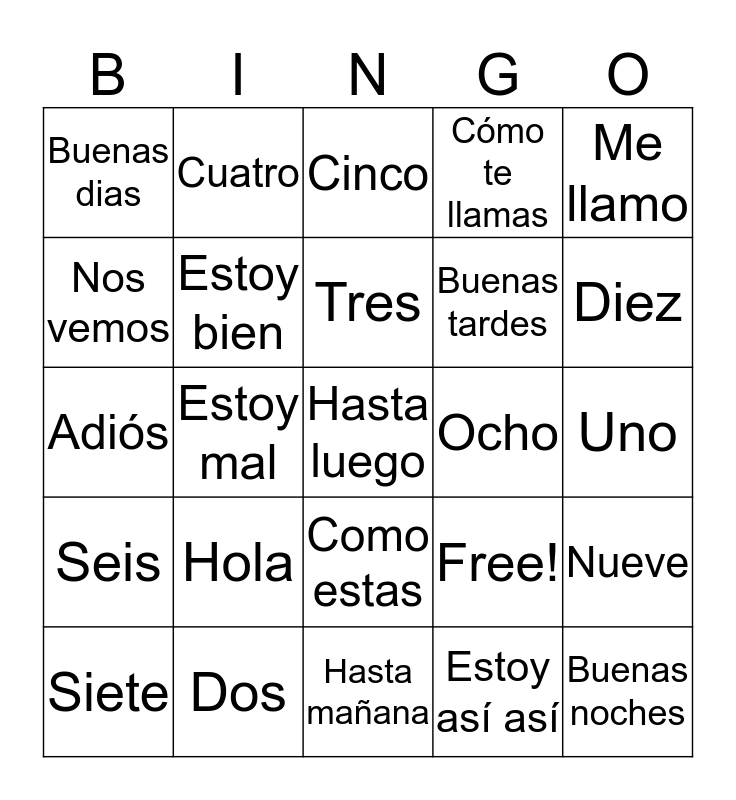 | B | I | N | G | O |
|---|---|---|---|---|
| Buenas dias | Cuatro | Cinco | Cómo te llamas | Me llamo |
| Nos vemos | Estoy bien | Tres | Buenas tardes | Diez |
| Adiós | Estoy mal | Hasta luego | Ocho | Uno |
| Seis | Hola | Como estas | Free! | Nueve |
| Siete | Dos | Hasta mañana | Estoy así así | Buenas noches |